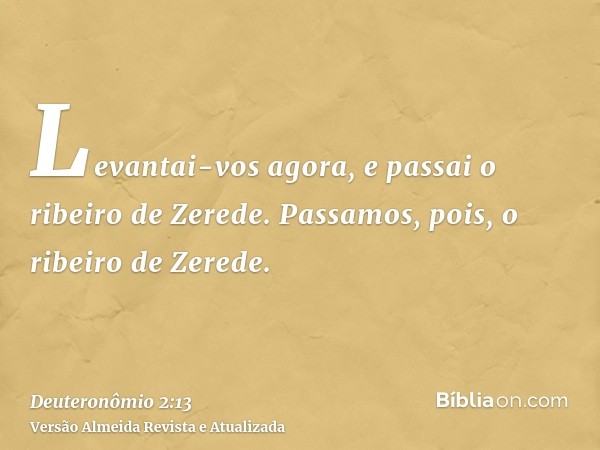 Levantai-vos agora, e passai o ribeiro de Zerede. Passamos, pois, o ribeiro de Zerede.

Deuteronômio 2:13
Versão Almeida Revista e Atualizada

Bíbliaon.com